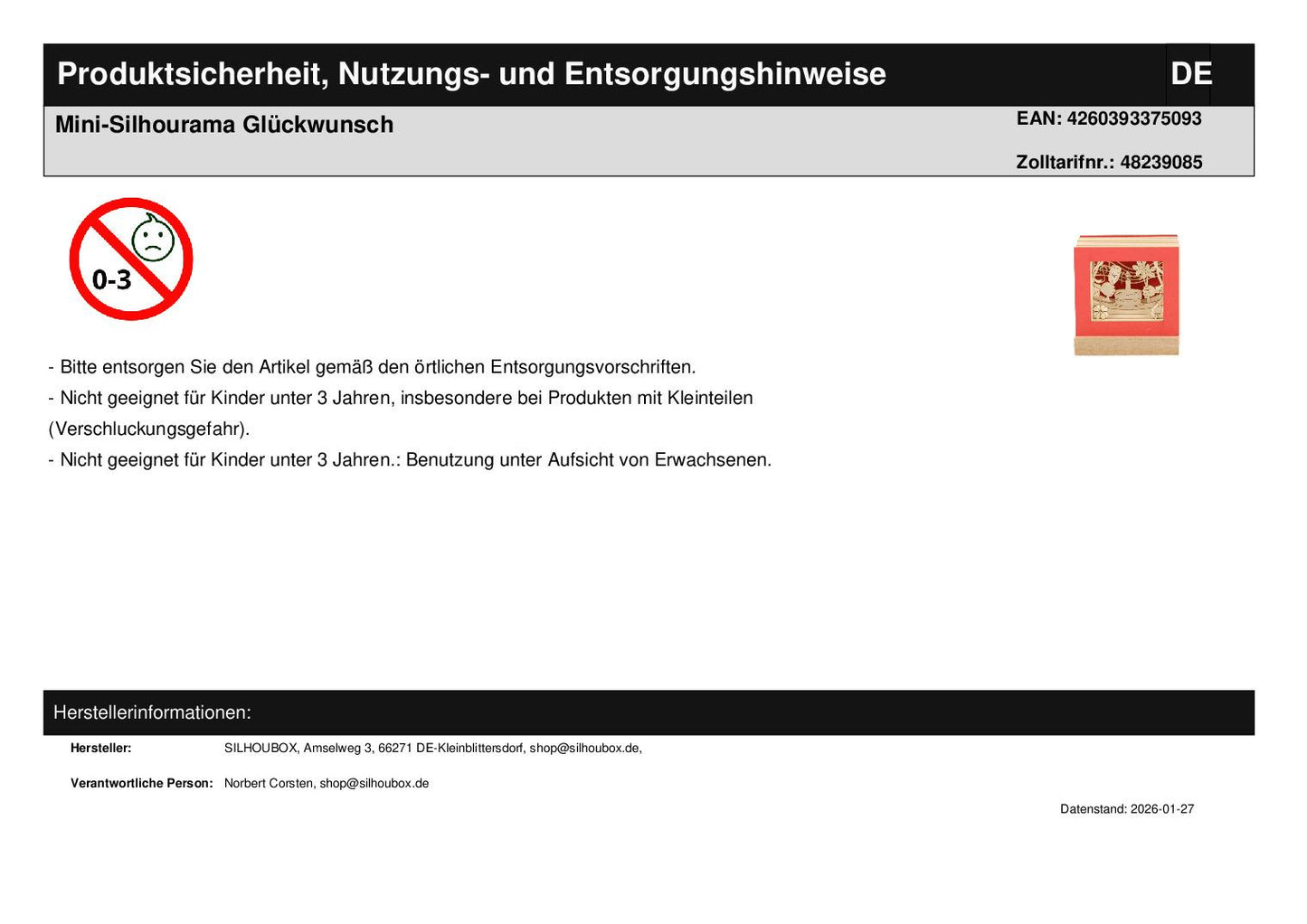 Produktsicherheit, Nutzungs- und Entsorgungshinweise DE

Mini-Silhourama Glückwunsch

EAN: 4260393375093

Zolltarifnr.: 48239085

0-3

- Bitte entsorgen Sie den Artikel gemäß den örtlichen Entsorgungsvorschriften.
- Nicht geeignet für Kinder unter 3 Jahren, insbesondere bei Produkten mit Kleinteilen (Verschluckungsgefahr).
- Nicht geeignet für Kinder unter 3 Jahren.: Benutzung unter Aufsicht von Erwachsenen.

Herstellerinformationen:

Hersteller: SILHOUBOX, Amselweg 3, 66271 DE-Kleinblittersdorf, shop@silhoubox.de,

Verantwortliche Person: Norbert Corsten, shop@silhoubox.de

Datenstand: 2026-01-27